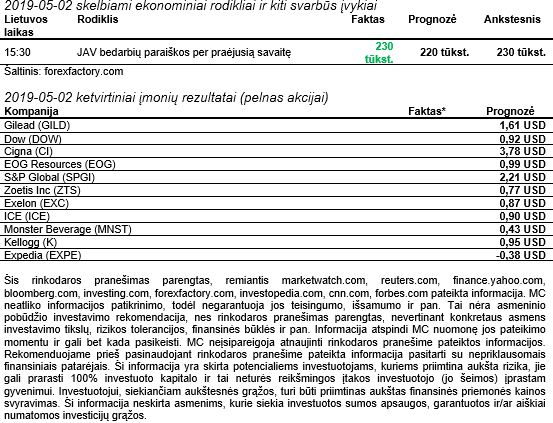 2019-05-02 skelbiami ekonominiai rodikliai ir kiti svarbūs įvykiai

| Lietuvos laikas | Rodiklis | Faktas | Prognozė | Ankstesnis |
|---|---|---|---|---|
| 15:30 | JAV bedarbių paraiškos per praėjusią savaitę | 230 tūkst. | 220 tūkst. | 230 tūkst. |

Šaltinis: forexfactory.com

2019-05-02 ketvirtiniai įmonių rezultatai (pelnas akcijai)

| Kompanija | Faktas* | Prognozė |
|---|---|---|
| Gilead (GILD) | | 1,61 USD |
| Dow (DOW) | | 0,92 USD |
| Cigna (CI) | | 3,78 USD |
| EOG Resources (EOG) | | 0,99 USD |
| S&P Global (SPGI) | | 2,21 USD |
| Zoetis Inc (ZTS) | | 0,77 USD |
| Exelon (EXC) | | 0,87 USD |
| ICE (ICE) | | 0,90 USD |
| Monster Beverage (MNST) | | 0,43 USD |
| Kellogg (K) | | 0,95 USD |
| Expedia (EXPE) | | -0,38 USD |

Šis rinkodaros pranešimas parengtas, remiantis marketwatch.com, reuters.com, finance.yahoo.com, bloomberg.com, investing.com, forexfactory.com, investopedia.com, cnn.com, forbes.com pateikta informacija. MC neatliko informacijos patikrinimo, todėl negarantuoja jos teisingumo, išsamumo ir pan. Tai nėra asmeninio pobūdžio investavimo rekomendacija, nes rinkodaros pranešimas parengtas, nevertinant konkretaus asmens investavimo tikslų, rizikos tolerancijos, finansinės būklės ir pan. Informacija atspindi MC nuomonę jos pateikimo momentu ir gali bet kada pasikeisti. MC neįsipareigoja atnaujinti rinkodaros pranešime pateiktos informacijos. Rekomenduojame prieš pasinaudojant rinkodaros pranešime pateikta informacija pasitarti su nepriklausomais finansiniais patarėjais. Ši informacija yra skirta potencialiems investuotojams, kuriems priimtina aukšta rizika, jie gali prarasti 100% investuoto kapitalo ir tai neturės reikšmingos įtakos investuotojo (jo šeimos) įprastam gyvenimui. Investuotojui, siekiančiam aukštesnės grąžos, turi būti priimtinas aukštas finansinės priemonės kainos svyravimas. Ši informacija neskirta asmenims, kurie siekia investuotos sumos apsaugos, garantuotos ir/ar aiškiai numatomos investicijų grąžos.